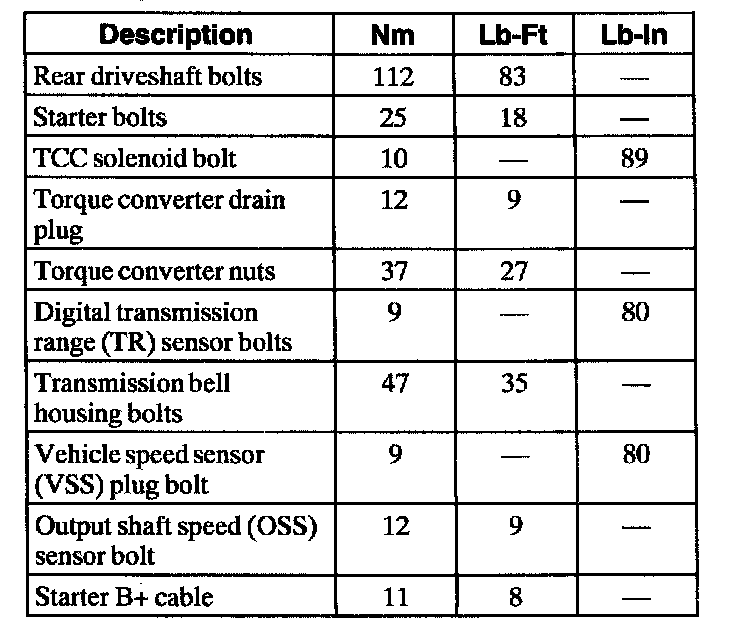 | Description | Nm | Lb-Ft | Lb-In |
|---|---|---|---|
| Rear driveshaft bolts | 112 | 83 | — |
| Starter bolts | 25 | 18 | — |
| TCC solenoid bolt | 10 | — | 89 |
| Torque converter drain plug | 12 | 9 | — |
| Torque converter nuts | 37 | 27 | — |
| Digital transmission range (TR) sensor bolts | 9 | — | 80 |
| Transmission bell housing bolts | 47 | 35 | — |
| Vehicle speed sensor (VSS) plug bolt | 9 | — | 80 |
| Output shaft speed (OSS) sensor bolt | 12 | 9 | — |
| Starter B+ cable | 11 | 8 | — |